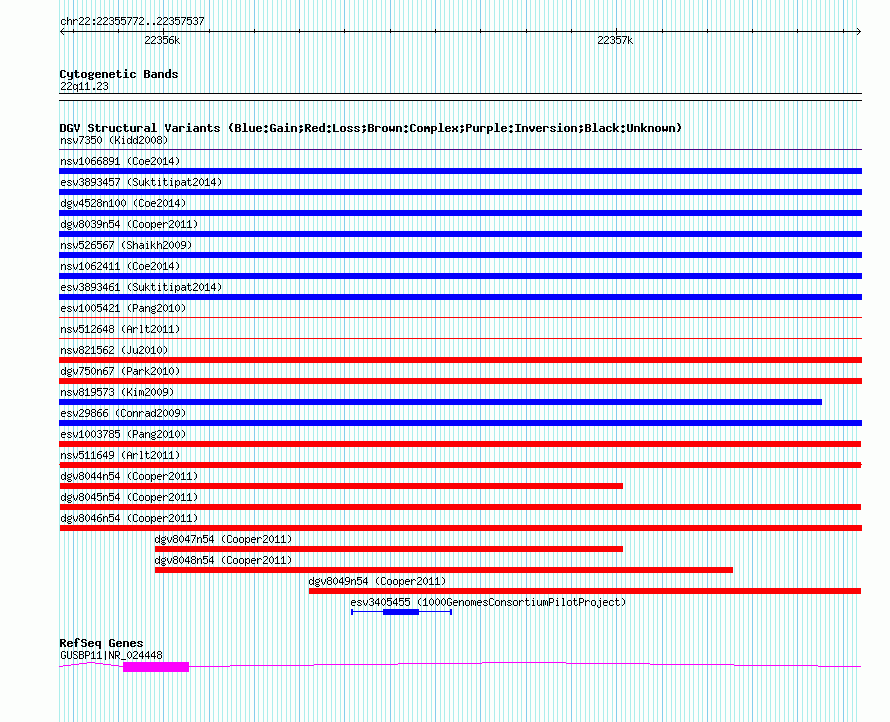 chr22:22355772..22357537

22356k

22357k

Cytogenetic Bands
22q11.23

DGV Structural Variants (Blue:Gain;Red:Loss;Brown:Complex;Purple:Inversion;Black:Unknown)
nsv7350 (Kidd2008)
nsv1066891 (Coe2014)
esv3893457 (Suktitipat2014)
dgv4528n100 (Coe2014)
dgv8039n54 (Cooper2011)
nsv526567 (Shaikh2009)
nsv1062411 (Coe2014)
esv3893461 (Suktitipat2014)
esv1005421 (Pang2010)
nsv512648 (Arlt2011)
nsv821562 (Ju2010)
dgv750n67 (Park2010)
nsv819573 (Kim2009)
esv29866 (Conrad2009)
esv1003785 (Pang2010)
nsv511649 (Arlt2011)
dgv8044n54 (Cooper2011)
dgv8045n54 (Cooper2011)
dgv8046n54 (Cooper2011)
dgv8047n54 (Cooper2011)
dgv8048n54 (Cooper2011)
dgv8049n54 (Cooper2011)
esv3405455 (1000GenomesConsortiumPilotProject)

RefSeq Genes
GUSBP11|NR_024448